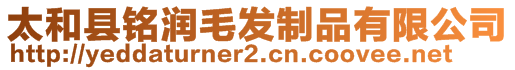 太和县铭润毛发制品有限公司
http://yeddaturner2.cn.coovee.net